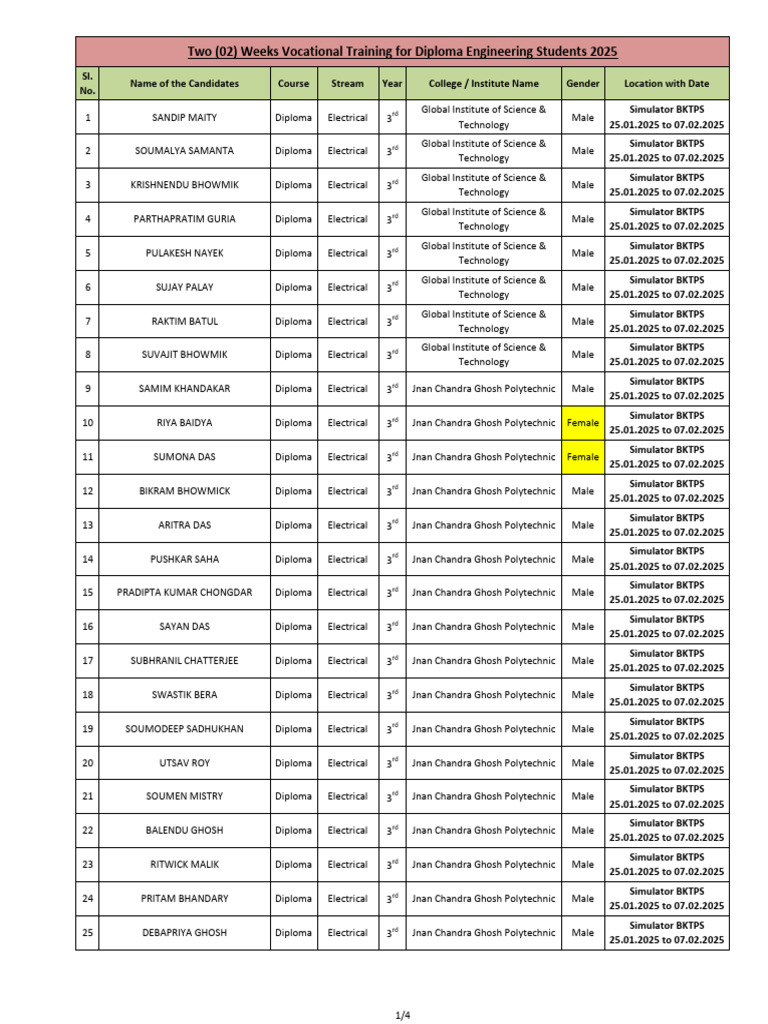 Two (02) Weeks Vocational Training for Diploma Engineering Students 2025

| Sl. No. | Name of the Candidates | Course | Stream | Year | College / Institute Name | Gender | Location with Date |
|---|---|---|---|---|---|---|---|
| 1 | SANDIP MAITY | Diploma | Electrical | $3^{rd}$ | Global Institute of Science & Technology | Male | Simulator BKTPS 25.01.2025 to 07.02.2025 |
| 2 | SOUMALYA SAMANTA | Diploma | Electrical | $3^{rd}$ | Global Institute of Science & Technology | Male | Simulator BKTPS 25.01.2025 to 07.02.2025 |
| 3 | KRISHNENDU BHOWMIK | Diploma | Electrical | $3^{rd}$ | Global Institute of Science & Technology | Male | Simulator BKTPS 25.01.2025 to 07.02.2025 |
| 4 | PARTHAPRATIM GURIA | Diploma | Electrical | $3^{rd}$ | Global Institute of Science & Technology | Male | Simulator BKTPS 25.01.2025 to 07.02.2025 |
| 5 | PULAKESH NAYEK | Diploma | Electrical | $3^{rd}$ | Global Institute of Science & Technology | Male | Simulator BKTPS 25.01.2025 to 07.02.2025 |
| 6 | SUJAY PALAY | Diploma | Electrical | $3^{rd}$ | Global Institute of Science & Technology | Male | Simulator BKTPS 25.01.2025 to 07.02.2025 |
| 7 | RAKTIM BATUL | Diploma | Electrical | $3^{rd}$ | Global Institute of Science & Technology | Male | Simulator BKTPS 25.01.2025 to 07.02.2025 |
| 8 | SUVAJIT BHOWMIK | Diploma | Electrical | $3^{rd}$ | Global Institute of Science & Technology | Male | Simulator BKTPS 25.01.2025 to 07.02.2025 |
| 9 | SAMIM KHANDAKAR | Diploma | Electrical | $3^{rd}$ | Jnan Chandra Ghosh Polytechnic | Male | Simulator BKTPS 25.01.2025 to 07.02.2025 |
| 10 | RIYA BAIDYA | Diploma | Electrical | $3^{rd}$ | Jnan Chandra Ghosh Polytechnic | Female | Simulator BKTPS 25.01.2025 to 07.02.2025 |
| 11 | SUMONA DAS | Diploma | Electrical | $3^{rd}$ | Jnan Chandra Ghosh Polytechnic | Female | Simulator BKTPS 25.01.2025 to 07.02.2025 |
| 12 | BIKRAM BHOWMICK | Diploma | Electrical | $3^{rd}$ | Jnan Chandra Ghosh Polytechnic | Male | Simulator BKTPS 25.01.2025 to 07.02.2025 |
| 13 | ARITRA DAS | Diploma | Electrical | $3^{rd}$ | Jnan Chandra Ghosh Polytechnic | Male | Simulator BKTPS 25.01.2025 to 07.02.2025 |
| 14 | PUSHKAR SAHA | Diploma | Electrical | $3^{rd}$ | Jnan Chandra Ghosh Polytechnic | Male | Simulator BKTPS 25.01.2025 to 07.02.2025 |
| 15 | PRADIPTA KUMAR CHONGDAR | Diploma | Electrical | $3^{rd}$ | Jnan Chandra Ghosh Polytechnic | Male | Simulator BKTPS 25.01.2025 to 07.02.2025 |
| 16 | SAYAN DAS | Diploma | Electrical | $3^{rd}$ | Jnan Chandra Ghosh Polytechnic | Male | Simulator BKTPS 25.01.2025 to 07.02.2025 |
| 17 | SUBHRANIL CHATTERJEE | Diploma | Electrical | $3^{rd}$ | Jnan Chandra Ghosh Polytechnic | Male | Simulator BKTPS 25.01.2025 to 07.02.2025 |
| 18 | SWASTIK BERA | Diploma | Electrical | $3^{rd}$ | Jnan Chandra Ghosh Polytechnic | Male | Simulator BKTPS 25.01.2025 to 07.02.2025 |
| 19 | SOUMODEEP SADHUKHAN | Diploma | Electrical | $3^{rd}$ | Jnan Chandra Ghosh Polytechnic | Male | Simulator BKTPS 25.01.2025 to 07.02.2025 |
| 20 | UTSAV ROY | Diploma | Electrical | $3^{rd}$ | Jnan Chandra Ghosh Polytechnic | Male | Simulator BKTPS 25.01.2025 to 07.02.2025 |
| 21 | SOUMEN MISTRY | Diploma | Electrical | $3^{rd}$ | Jnan Chandra Ghosh Polytechnic | Male | Simulator BKTPS 25.01.2025 to 07.02.2025 |
| 22 | BALENDU GHOSH | Diploma | Electrical | $3^{rd}$ | Jnan Chandra Ghosh Polytechnic | Male | Simulator BKTPS 25.01.2025 to 07.02.2025 |
| 23 | RITWICK MALIK | Diploma | Electrical | $3^{rd}$ | Jnan Chandra Ghosh Polytechnic | Male | Simulator BKTPS 25.01.2025 to 07.02.2025 |
| 24 | PRITAM BHANDARY | Diploma | Electrical | $3^{rd}$ | Jnan Chandra Ghosh Polytechnic | Male | Simulator BKTPS 25.01.2025 to 07.02.2025 |
| 25 | DEBAPRIYA GHOSH | Diploma | Electrical | $3^{rd}$ | Jnan Chandra Ghosh Polytechnic | Male | Simulator BKTPS 25.01.2025 to 07.02.2025 |

1/4